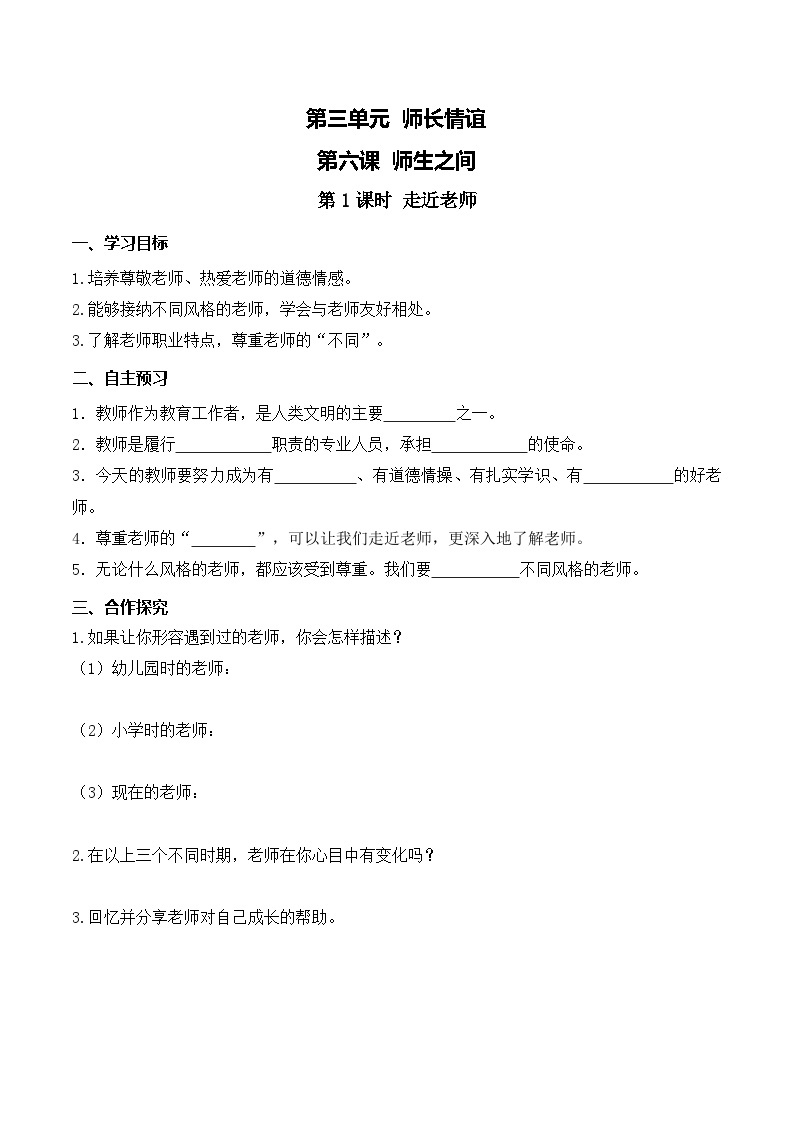 第三单元 师长情谊

第六课 师生之间

第 1 课时 走近老师

一、学习目标

1.培养尊敬老师、热爱老师的道德情感。

2.能够接纳不同风格的老师，学会与老师友好相处。

3.了解老师职业特点，尊重老师的“不同”。

二、自主预习

1．教师作为教育工作者，是人类文明的主要________之一。

2．教师是履行___________职责的专业人员，承担___________的使命。

3．今天的教师要努力成为有__________、有道德情操、有扎实学识、有___________的好老师。

4．尊重老师的“________”，可以让我们走近老师，更深入地了解老师。

5．无论什么风格的老师，都应该受到尊重。我们要__________不同风格的老师。

三、合作探究

1.如果让你形容遇到过的老师，你会怎样描述？

（1）幼儿园时的老师：

（2）小学时的老师：

（3）现在的老师：

2.在以上三个不同时期，老师在你心目中有变化吗？

3.回忆并分享老师对自己成长的帮助。